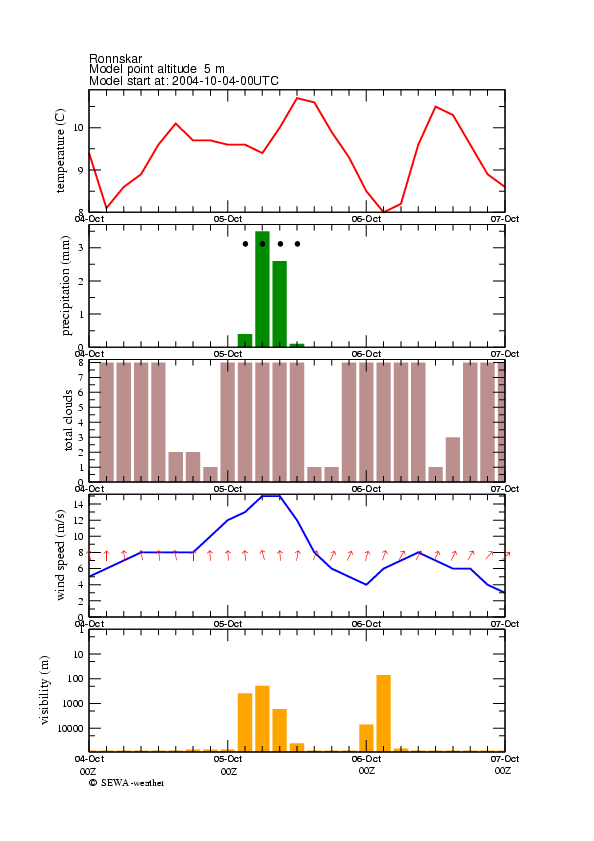 Ronnskar
Model point altitude 5 m
Model start at: 2004-10-04-00UTC

temperature (C)
10
9
8
04-Oct
05-Oct
06-Oct
07-Oct

precipitation (mm)
3
2
1
0
04-Oct
05-Oct
06-Oct
07-Oct

total clouds
8
7
6
5
4
3
2
1
0
04-Oct
05-Oct
06-Oct
07-Oct

wind speed (m/s)
14
12
10
8
6
4
2
0
04-Oct
05-Oct
06-Oct
07-Oct

visibility (m)
10
100
1000
10000
04-Oct
05-Oct
06-Oct
07-Oct
00Z
00Z
00Z
00Z
© SEWA-weather